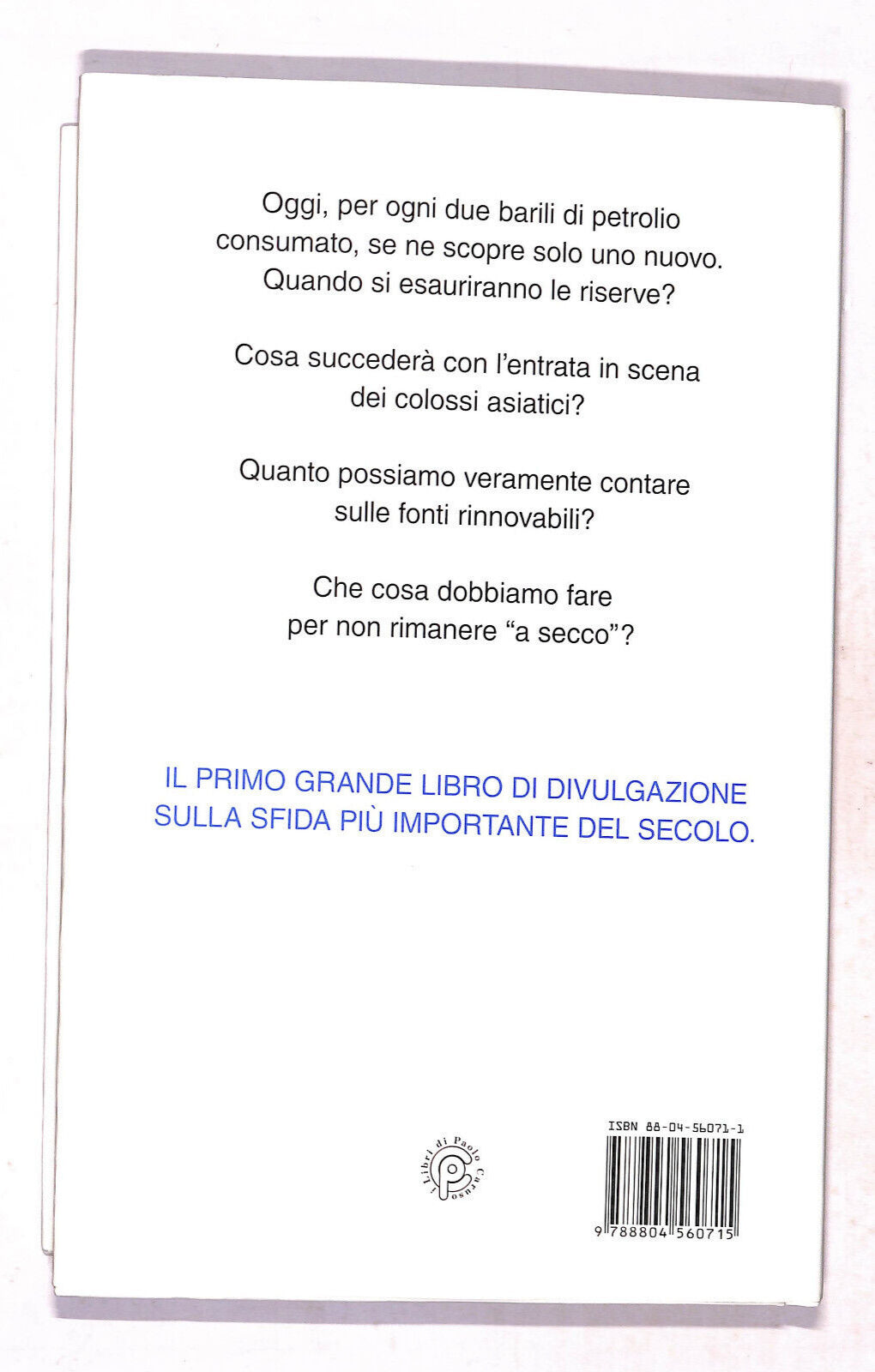 Oggi, per ogni due barili di petrolio consumato, se ne scopre solo uno nuovo. Quando si esauriranno le riserve?

Cosa succederà con l'entrata in scena dei colossi asiatici?

Quanto possiamo veramente contare sulle fonti rinnovabili?

Che cosa dobbiamo fare per non rimanere "a secco"?

IL PRIMO GRANDE LIBRO DI DIVULGAZIONE SULLA SFIDA PIÙ IMPORTANTE DEL SECOLO.

I Libri di Paolo Caruso

ISBN 88-04-56071-1

9 788804 560715